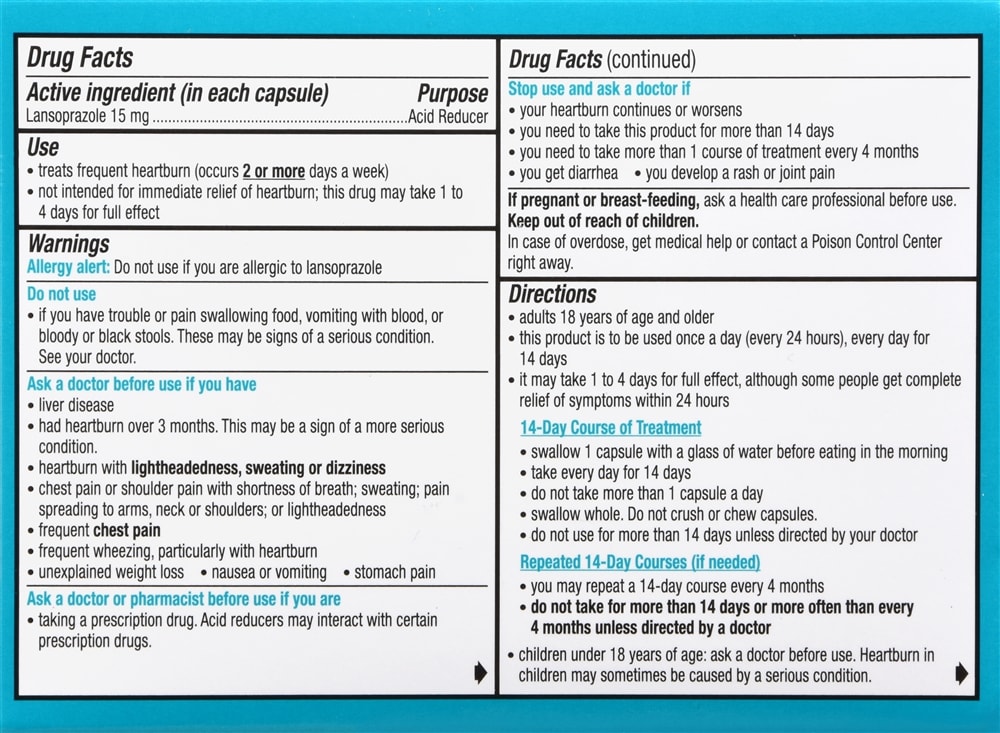 Drug Facts

Active ingredient (in each capsule) Purpose
Lansoprazole 15 mg Acid Reducer

Use
• treats frequent heartburn (occurs 2 or more days a week)
• not intended for immediate relief of heartburn; this drug may take 1 to 4 days for full effect

Warnings
Allergy alert: Do not use if you are allergic to lansoprazole

Do not use
• if you have trouble or pain swallowing food, vomiting with blood, or bloody or black stools. These may be signs of a serious condition. See your doctor.

Ask a doctor before use if you have
• liver disease
• had heartburn over 3 months. This may be a sign of a more serious condition.
• heartburn with lightheadedness, sweating or dizziness
• chest pain or shoulder pain with shortness of breath; sweating; pain spreading to arms, neck or shoulders; or lightheadedness
• frequent chest pain
• frequent wheezing, particularly with heartburn
• unexplained weight loss • nausea or vomiting • stomach pain

Ask a doctor or pharmacist before use if you are
• taking a prescription drug. Acid reducers may interact with certain prescription drugs.

Drug Facts (continued)

Stop use and ask a doctor if
• your heartburn continues or worsens
• you need to take this product for more than 14 days
• you need to take more than 1 course of treatment every 4 months
• you get diarrhea • you develop a rash or joint pain

If pregnant or breast-feeding, ask a health care professional before use.
Keep out of reach of children.
In case of overdose, get medical help or contact a Poison Control Center right away.

Directions
• adults 18 years of age and older
• this product is to be used once a day (every 24 hours), every day for 14 days
• it may take 1 to 4 days for full effect, although some people get complete relief of symptoms within 24 hours

14-Day Course of Treatment
• swallow 1 capsule with a glass of water before eating in the morning
• take every day for 14 days
• do not take more than 1 capsule a day
• swallow whole. Do not crush or chew capsules.
• do not use for more than 14 days unless directed by your doctor

Repeated 14-Day Courses (if needed)
• you may repeat a 14-day course every 4 months
• do not take for more than 14 days or more often than every 4 months unless directed by a doctor

• children under 18 years of age: ask a doctor before use. Heartburn in children may sometimes be caused by a serious condition.